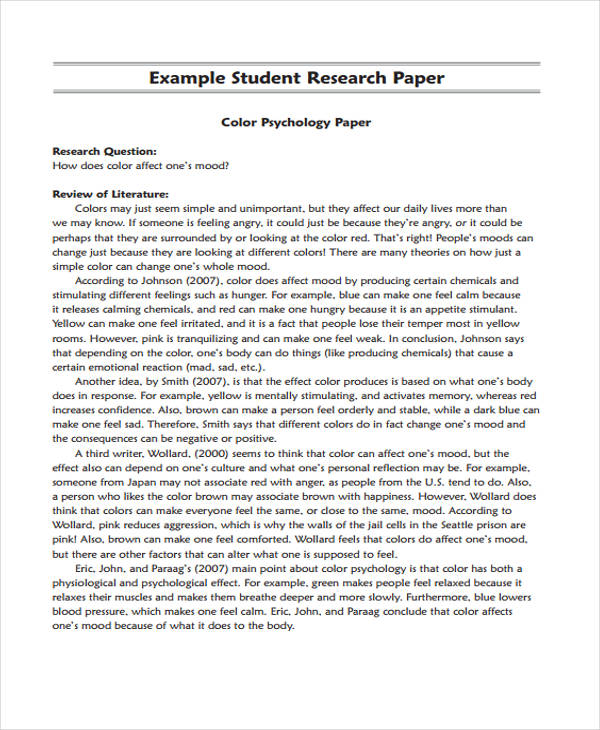 Example Student Research Paper

Color Psychology Paper

Research Question:
How does color affect one's mood?

Review of Literature:
Colors may just seem simple and unimportant, but they affect our daily lives more than we may know. If someone is feeling angry, it could just be because they're angry, or it could be perhaps that they are surrounded by or looking at the color red. That's right! People's moods can change just because they are looking at different colors! There are many theories on how just a simple color can change one's whole mood.

According to Johnson (2007), color does affect mood by producing certain chemicals and stimulating different feelings such as hunger. For example, blue can make one feel calm because it releases calming chemicals, and red can make one hungry because it is an appetite stimulant. Yellow can make one feel irritated, and it is a fact that people lose their temper most in yellow rooms. However, pink is tranquilizing and can make one feel weak. In conclusion, Johnson says that depending on the color, one's body can do things (like producing chemicals) that cause a certain emotional reaction (mad, sad, etc.).

Another idea, by Smith (2007), is that the effect color produces is based on what one's body does in response. For example, yellow is mentally stimulating, and activates memory, whereas red increases confidence. Also, brown can make a person feel orderly and stable, while a dark blue can make one feel sad. Therefore, Smith says that different colors do in fact change one's mood and the consequences can be negative or positive.

A third writer, Wollard, (2000) seems to think that color can affect one's mood, but the effect also can depend on one's culture and what one's personal reflection may be. For example, someone from Japan may not associate red with anger, as people from the U.S. tend to do. Also, a person who likes the color brown may associate brown with happiness. However, Wollard does think that colors can make everyone feel the same, or close to the same, mood. According to Wollard, pink reduces aggression, which is why the walls of the jail cells in the Seattle prison are pink! Also, brown can make one feel comforted. Wollard feels that colors do affect one's mood, but there are other factors that can alter what one is supposed to feel.

Eric, John, and Paraag's (2007) main point about color psychology is that color has both a physiological and psychological effect. For example, green makes people feel relaxed because it relaxes their muscles and makes them breathe deeper and more slowly. Furthermore, blue lowers blood pressure, which makes one feel calm. Eric, John, and Paraag conclude that color affects one's mood because of what it does to the body.